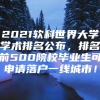 2021软科世界大学学术排名公布，排名前500院校毕业生可申请落户一线城市！